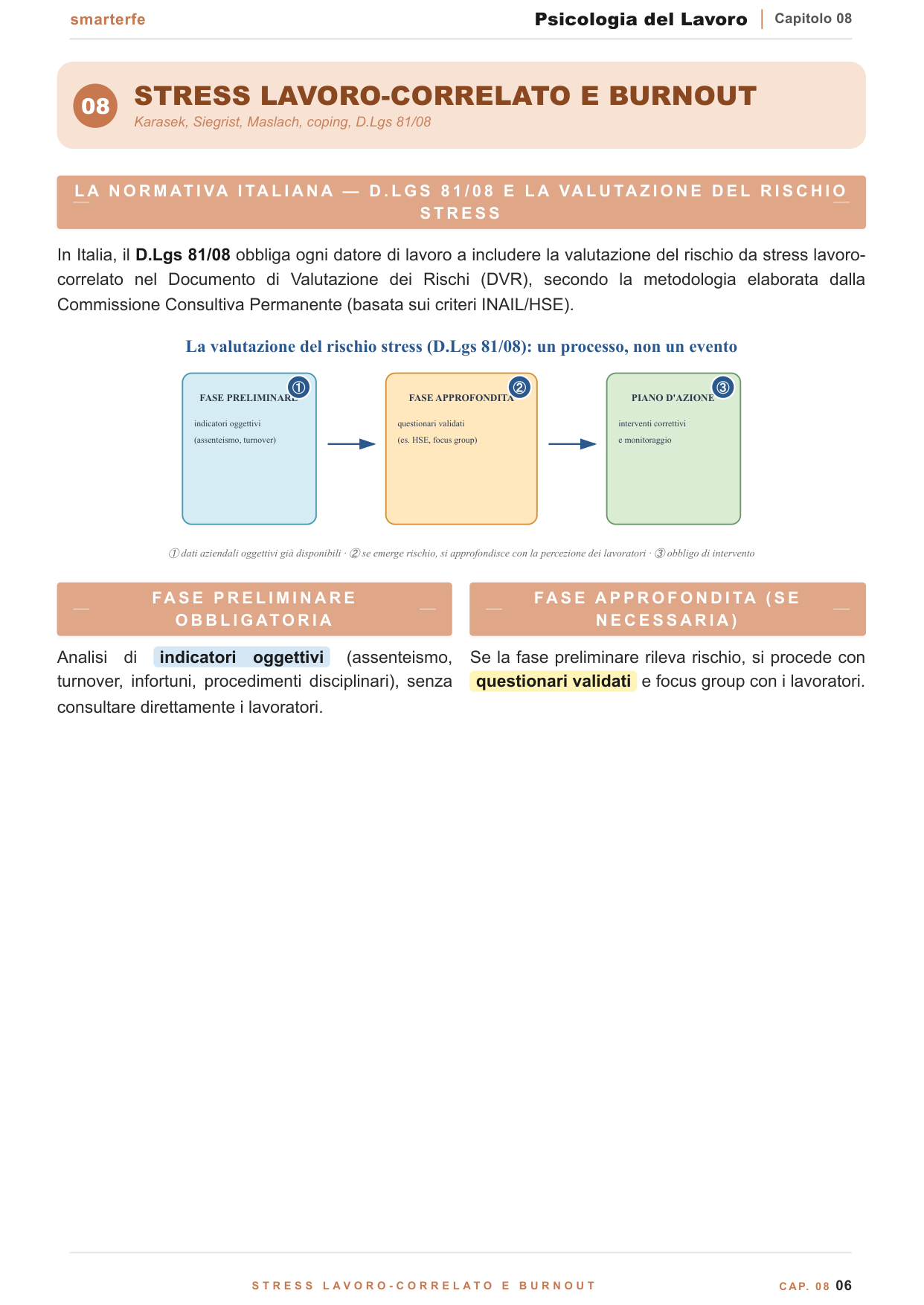 smarterfe

Psicologia del Lavoro
Capitolo 08

08

STRESS LAVORO-CORRELATO E BURNOUT

Karasek, Siegrist, Maslach, coping, D.Lgs 81/08

LA NORMATIVA ITALIANA — D.LGS 81/08 E LA VALUTAZIONE DEL RISCHIO STRESS

In Italia, il D.Lgs 81/08 obbliga ogni datore di lavoro a includere la valutazione del rischio da stress lavoro-correlato nel Documento di Valutazione dei Rischi (DVR), secondo la metodologia elaborata dalla Commissione Consultiva Permanente (basata sui criteri INAIL/HSE).

La valutazione del rischio stress (D.Lgs 81/08): un processo, non un evento

①
FASE PRELIMINARE
indicatori oggettivi
(assenteismo, turnover)

②
FASE APPROFONDITA
questionari validati
(es. HSE, focus group)

③
PIANO D'AZIONE
interventi correttivi
e monitoraggio

① dati aziendali oggettivi già disponibili · ② se emerge rischio, si approfondisce con la percezione dei lavoratori · ③ obbligo di intervento

FASE PRELIMINARE OBBLIGATORIA

Analisi di indicatori oggettivi (assenteismo, turnover, infortuni, procedimenti disciplinari), senza consultare direttamente i lavoratori.

FASE APPROFONDITA (SE NECESSARIA)

Se la fase preliminare rileva rischio, si procede con questionari validati e focus group con i lavoratori.

STRESS LAVORO-CORRELATO E BURNOUT

CAP. 08 06